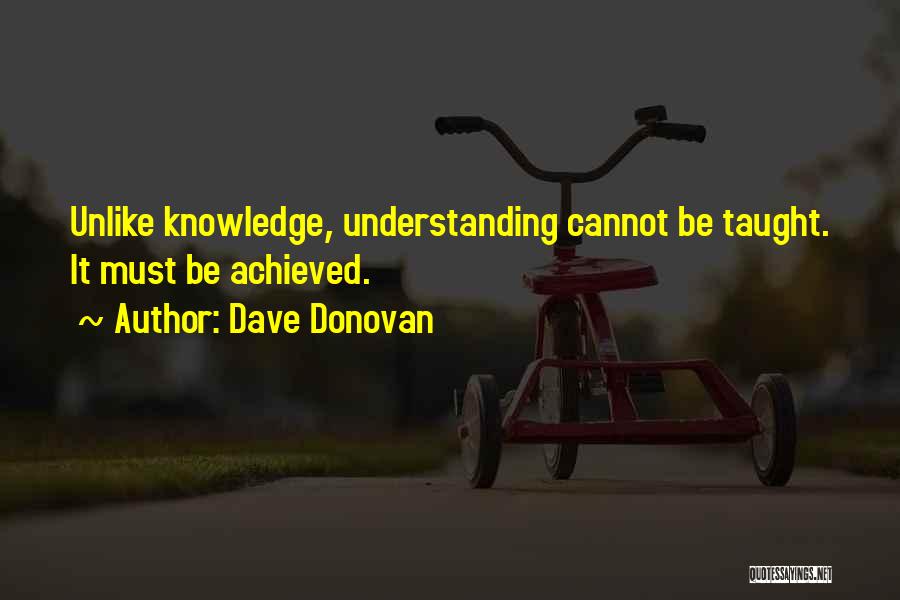 Unlike knowledge, understanding cannot be taught. It must be achieved.

~ Author: Dave Donovan

QUOTESSAYINGS.NET